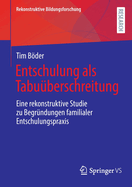 Rekonstruktive Bildungsforschung

RESEARCH

Tim Böder

Entschulung als Tabuüberschreitung

Eine rekonstruktive Studie zu Begründungen familialer Entschulungspraxis

Springer VS